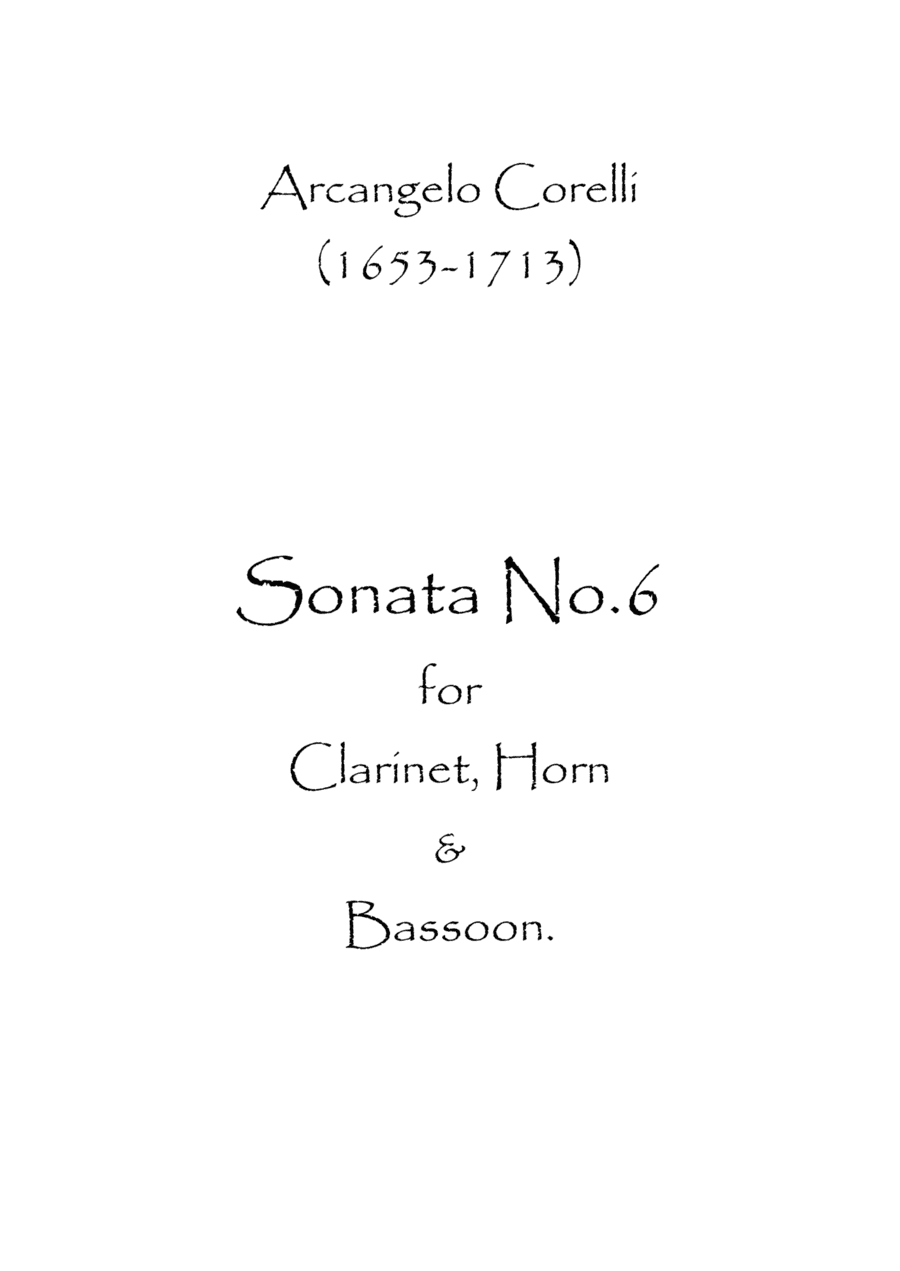 Arcangelo Corelli
(1653-1713)

Sonata No.6
for
Clarinet, Horn
&
Bassoon.